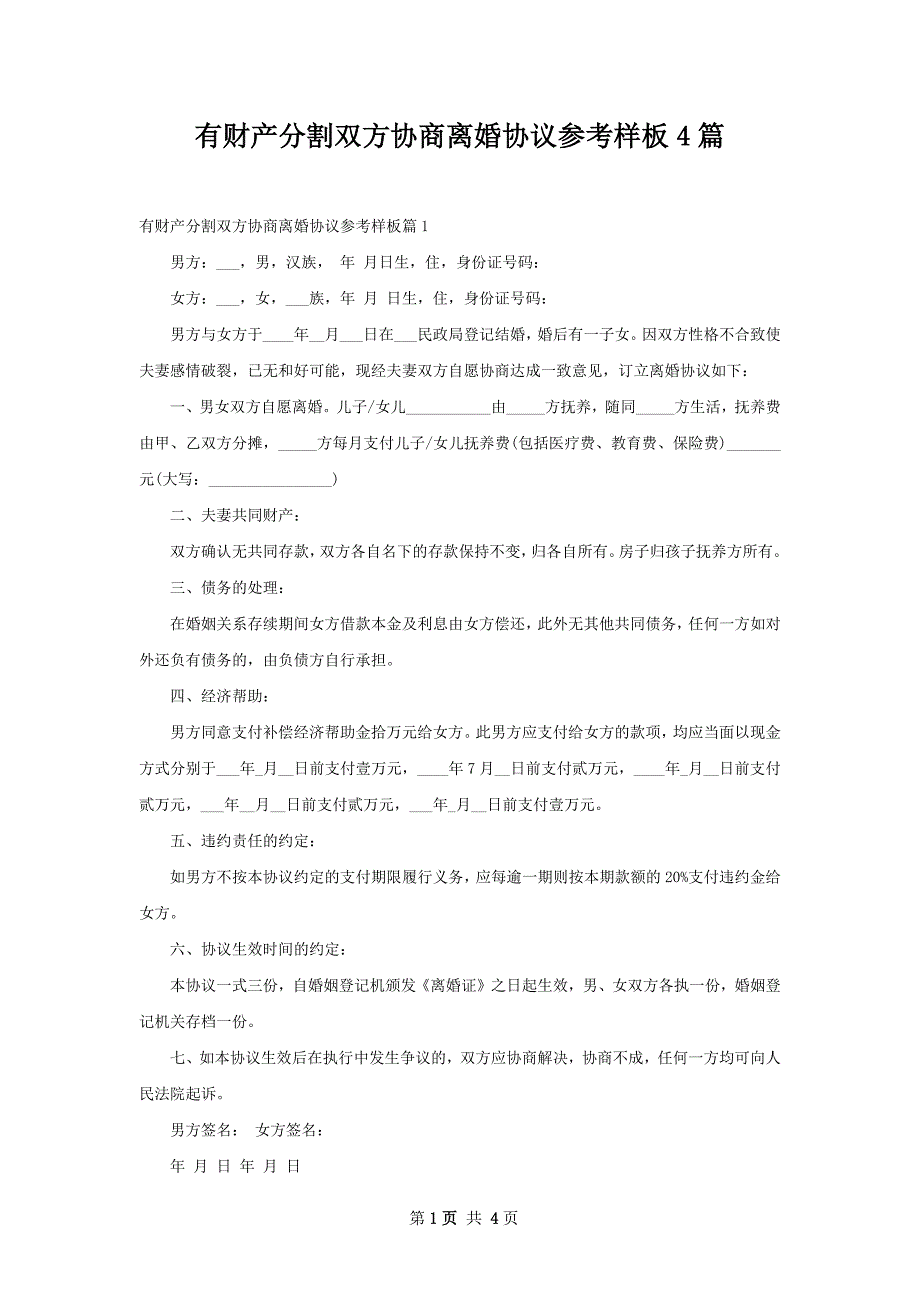 有财产分割双方协商离婚协议参考样板4篇

有财产分割双方协商离婚协议参考样板篇1

男方：___，男，汉族， 年 月日生，住，身份证号码：

女方：___，女，___族，年 月 日生，住，身份证号码：

男方与女方于____年__月__日在___民政局登记结婚，婚后有一子女。因双方性格不合致使夫妻感情破裂，已无和好可能，现经夫妻双方自愿协商达成一致意见，订立离婚协议如下：

一、男女双方自愿离婚。儿子/女儿___________由_____方抚养，随同_____方生活，抚养费由甲、乙双方分摊，_____方每月支付儿子/女儿抚养费(包括医疗费、教育费、保险费)_______元(大写：________________)

二、夫妻共同财产：

双方确认无共同存款，双方各自名下的存款保持不变，归各自所有。房子归孩子抚养方所有。

三、债务的处理：

在婚姻关系存续期间女方借款本金及利息由女方偿还，此外无其他共同债务，任何一方如对外还负有债务的，由负债方自行承担。

四、经济帮助：

男方同意支付补偿经济帮助金拾万元给女方。此男方应支付给女方的款项，均应当面以现金方式分别于___年_月__日前支付壹万元，____年7月__日前支付贰万元，____年_月__日前支付贰万元，___年__月__日前支付贰万元，___年_月__日前支付壹万元。

五、违约责任的约定：

如男方不按本协议约定的支付期限履行义务，应每逾一期则按本期款额的20%支付违约金给女方。

六、协议生效时间的约定：

本协议一式三份，自婚姻登记机颁发《离婚证》之日起生效，男、女双方各执一份，婚姻登记机关存档一份。

七、如本协议生效后在执行中发生争议的，双方应协商解决，协商不成，任何一方均可向人民法院起诉。

男方签名： 女方签名：

年 月 日 年 月 日

第1页 共4页